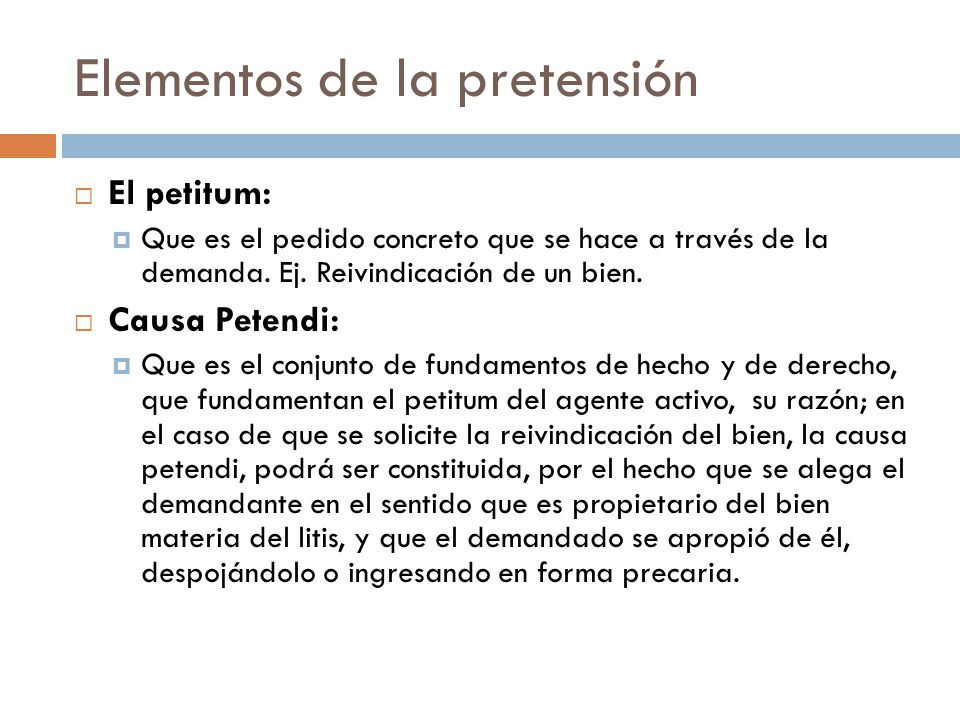 Elementos de la pretensión

El petitum:

Que es el pedido concreto que se hace a través de la demanda. Ej. Reivindicación de un bien.

Causa Petendi:

Que es el conjunto de fundamentos de hecho y de derecho, que fundamentan el petitum del agente activo, su razón; en el caso de que se solicite la reivindicación del bien, la causa petendi, podrá ser constituida, por el hecho que se alega el demandante en el sentido que es propietario del bien materia del litis, y que el demandado se apropió de él, despojándolo o ingresando en forma precaria.